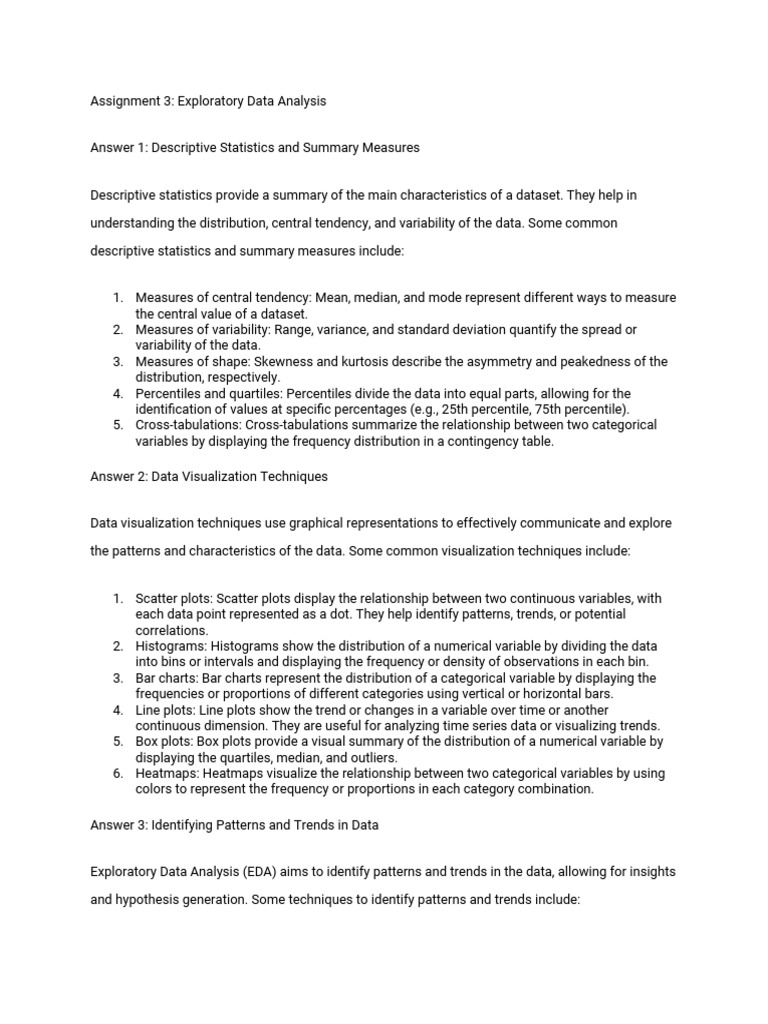 Assignment 3: Exploratory Data Analysis

Answer 1: Descriptive Statistics and Summary Measures

Descriptive statistics provide a summary of the main characteristics of a dataset. They help in understanding the distribution, central tendency, and variability of the data. Some common descriptive statistics and summary measures include:

1. Measures of central tendency: Mean, median, and mode represent different ways to measure the central value of a dataset.
2. Measures of variability: Range, variance, and standard deviation quantify the spread or variability of the data.
3. Measures of shape: Skewness and kurtosis describe the asymmetry and peakedness of the distribution, respectively.
4. Percentiles and quartiles: Percentiles divide the data into equal parts, allowing for the identification of values at specific percentages (e.g., 25th percentile, 75th percentile).
5. Cross-tabulations: Cross-tabulations summarize the relationship between two categorical variables by displaying the frequency distribution in a contingency table.

Answer 2: Data Visualization Techniques

Data visualization techniques use graphical representations to effectively communicate and explore the patterns and characteristics of the data. Some common visualization techniques include:

1. Scatter plots: Scatter plots display the relationship between two continuous variables, with each data point represented as a dot. They help identify patterns, trends, or potential correlations.
2. Histograms: Histograms show the distribution of a numerical variable by dividing the data into bins or intervals and displaying the frequency or density of observations in each bin.
3. Bar charts: Bar charts represent the distribution of a categorical variable by displaying the frequencies or proportions of different categories using vertical or horizontal bars.
4. Line plots: Line plots show the trend or changes in a variable over time or another continuous dimension. They are useful for analyzing time series data or visualizing trends.
5. Box plots: Box plots provide a visual summary of the distribution of a numerical variable by displaying the quartiles, median, and outliers.
6. Heatmaps: Heatmaps visualize the relationship between two categorical variables by using colors to represent the frequency or proportions in each category combination.

Answer 3: Identifying Patterns and Trends in Data

Exploratory Data Analysis (EDA) aims to identify patterns and trends in the data, allowing for insights and hypothesis generation. Some techniques to identify patterns and trends include: